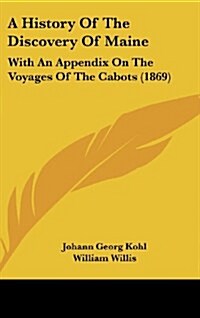 A History Of The Discovery Of Maine

With An Appendix On The Voyages Of The Cabots (1869)

Johann Georg Kohl
William Willis